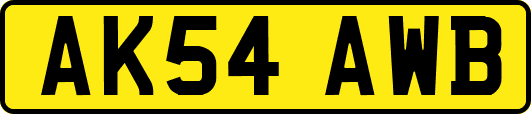 AK54 AWB